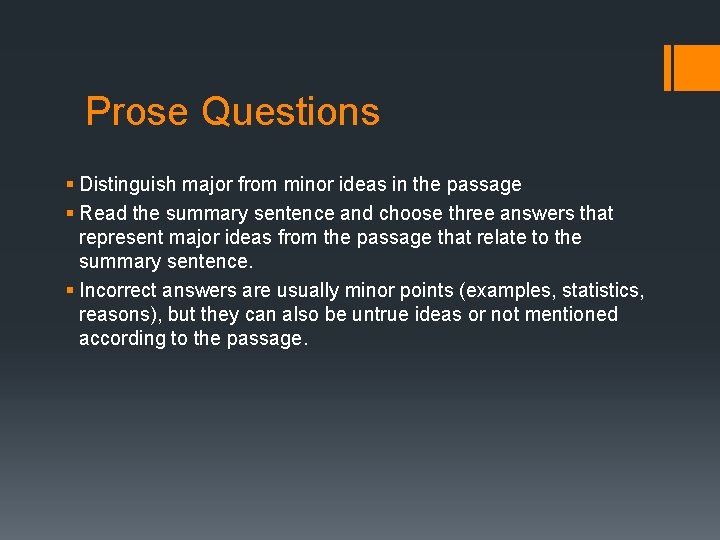 Prose Questions

▪ Distinguish major from minor ideas in the passage
▪ Read the summary sentence and choose three answers that represent major ideas from the passage that relate to the summary sentence.
▪ Incorrect answers are usually minor points (examples, statistics, reasons), but they can also be untrue ideas or not mentioned according to the passage.